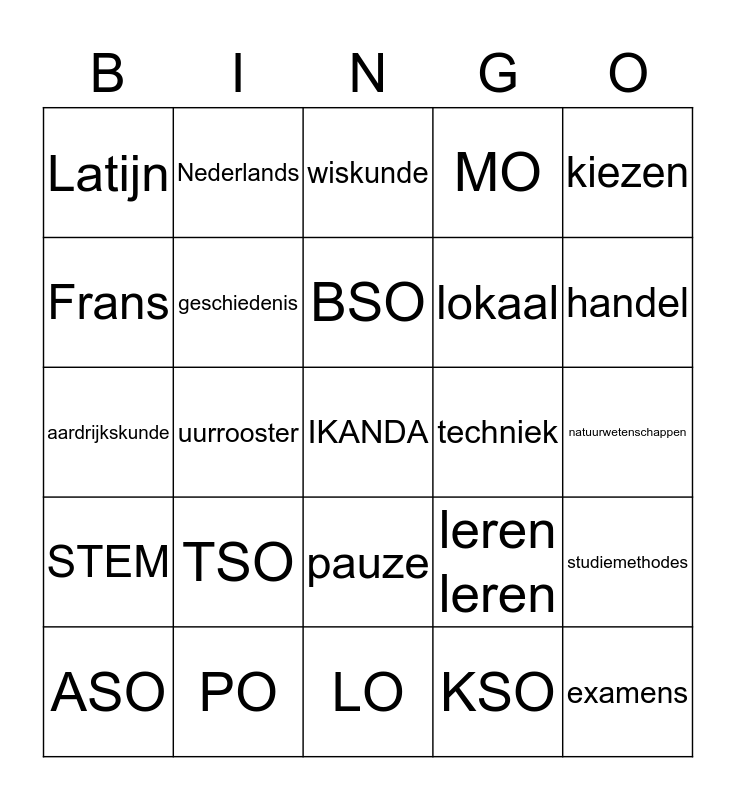 | B | I | N | G | O |
|---|---|---|---|---|
| Latijn | Nederlands | wiskunde | MO | kiezen |
| Frans | geschiedenis | BSO | lokaal | handel |
| aardrijkskunde | uurrooster | IKANDA | techniek | natuurwetenschappen |
| STEM | TSO | pauze | leren leren | studiemethodes |
| ASO | PO | LO | KSO | examens |